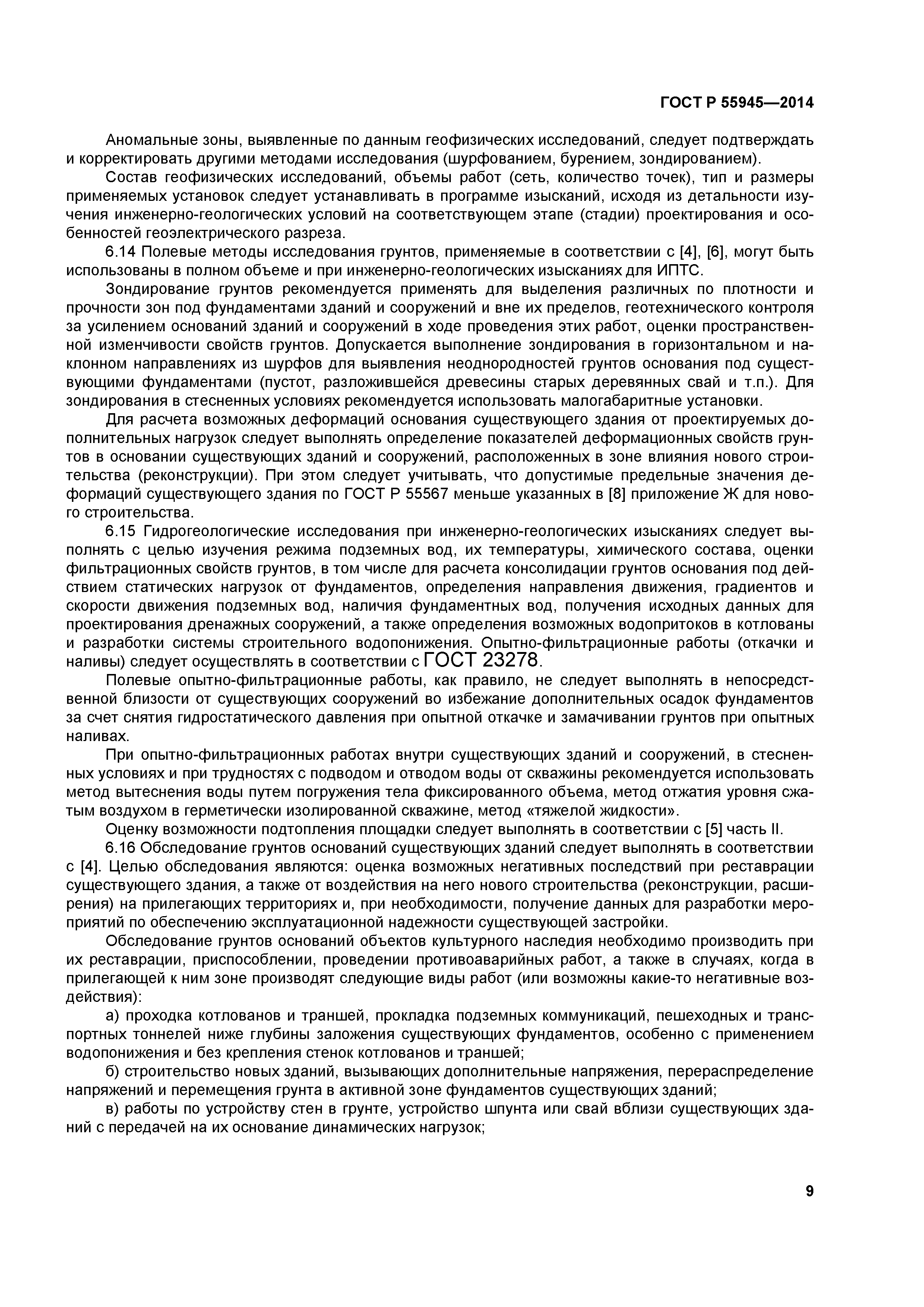 ГОСТ Р 55945—2014

Аномальные зоны, выявленные по данным геофизических исследований, следует подтверждать и корректировать другими методами исследования (шурфованием, бурением, зондированием).

Состав геофизических исследований, объемы работ (сеть, количество точек), тип и размеры применяемых установок следует устанавливать в программе изысканий, исходя из детальности изучения инженерно-геологических условий на соответствующем этапе (стадии) проектирования и особенностей геоэлектрического разреза.

6.14 Полевые методы исследования грунтов, применяемые в соответствии с [4], [6], могут быть использованы в полном объеме и при инженерно-геологических изысканиях для ИПТС.

Зондирование грунтов рекомендуется применять для выделения различных по плотности и прочности зон под фундаментами зданий и сооружений и вне их пределов, геотехнического контроля за усилением оснований зданий и сооружений в ходе проведения этих работ, оценки пространственной изменчивости свойств грунтов. Допускается выполнение зондирования в горизонтальном и наклонном направлениях из шурфов для выявления неоднородностей грунтов основания под существующими фундаментами (пустот, разложившейся древесины старых деревянных свай и т.п.). Для зондирования в стесненных условиях рекомендуется использовать малогабаритные установки.

Для расчета возможных деформаций основания существующего здания от проектируемых дополнительных нагрузок следует выполнять определение показателей деформационных свойств грунтов в основании существующих зданий и сооружений, расположенных в зоне влияния нового строительства (реконструкции). При этом следует учитывать, что допустимые предельные значения деформаций существующего здания по ГОСТ Р 55567 меньше указанных в [8] приложение Ж для нового строительства.

6.15 Гидрогеологические исследования при инженерно-геологических изысканиях следует выполнять с целью изучения режима подземных вод, их температуры, химического состава, оценки фильтрационных свойств грунтов, в том числе для расчета консолидации грунтов основания под действием статических нагрузок от фундаментов, определения направления движения, градиентов и скорости движения подземных вод, наличия фундаментных вод, получения исходных данных для проектирования дренажных сооружений, а также определения возможных водопритоков в котлованы и разработки системы строительного водопонижения. Опытно-фильтрационные работы (откачки и наливы) следует осуществлять в соответствии с ГОСТ 23278.

Полевые опытно-фильтрационные работы, как правило, не следует выполнять в непосредственной близости от существующих сооружений во избежание дополнительных осадок фундаментов за счет снятия гидростатического давления при опытной откачке и замачивании грунтов при опытных наливах.

При опытно-фильтрационных работах внутри существующих зданий и сооружений, в стесненных условиях и при трудностях с подводом и отводом воды от скважины рекомендуется использовать метод вытеснения воды путем погружения тела фиксированного объема, метод отжатия уровня сжатым воздухом в герметически изолированной скважине, метод «тяжелой жидкости».

Оценку возможности подтопления площадки следует выполнять в соответствии с [5] часть II.

6.16 Обследование грунтов оснований существующих зданий следует выполнять в соответствии с [4]. Целью обследования являются: оценка возможных негативных последствий при реставрации существующего здания, а также от воздействия на него нового строительства (реконструкции, расширения) на прилегающих территориях и, при необходимости, получение данных для разработки мероприятий по обеспечению эксплуатационной надежности существующей застройки.

Обследование грунтов оснований объектов культурного наследия необходимо производить при их реставрации, приспособлении, проведении противоаварийных работ, а также в случаях, когда в прилегающей к ним зоне производят следующие виды работ (или возможны какие-то негативные воздействия):

а) проходка котлованов и траншей, прокладка подземных коммуникаций, пешеходных и транспортных тоннелей ниже глубины заложения существующих фундаментов, особенно с применением водопонижения и без крепления стенок котлованов и траншей;

б) строительство новых зданий, вызывающих дополнительные напряжения, перераспределение напряжений и перемещения грунта в активной зоне фундаментов существующих зданий;

в) работы по устройству стен в грунте, устройство шпунта или свай вблизи существующих зданий с передачей на их основание динамических нагрузок;

9